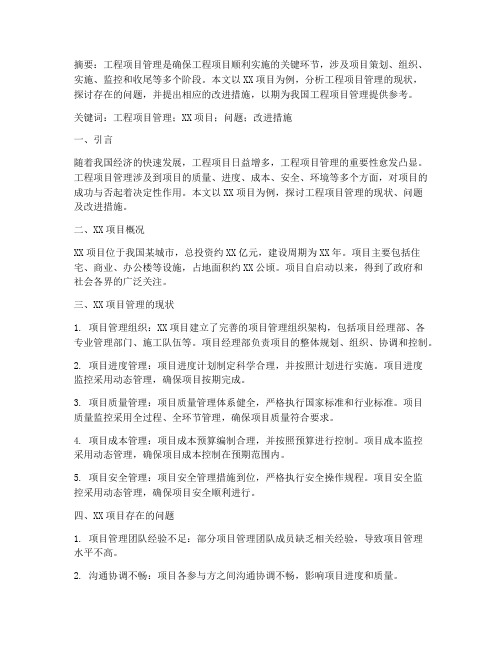 摘要：工程项目管理是确保工程项目顺利实施的关键环节，涉及项目策划、组织、实施、监控和收尾等多个阶段。本文以XX项目为例，分析工程项目管理的现状，探讨存在的问题，并提出相应的改进措施，以期为我国工程项目管理提供参考。

关键词：工程项目管理；XX项目；问题；改进措施

一、引言

随着我国经济的快速发展，工程项目日益增多，工程项目管理的重要性愈发凸显。工程项目管理涉及到项目的质量、进度、成本、安全、环境等多个方面，对项目的成功与否起着决定性作用。本文以XX项目为例，探讨工程项目管理的现状、问题及改进措施。

二、XX项目概况

XX项目位于我国某城市，总投资约XX亿元，建设周期为XX年。项目主要包括住宅、商业、办公楼等设施，占地面积约XX公顷。项目自启动以来，得到了政府和社会各界的广泛关注。

三、XX项目管理的现状

1. 项目管理组织：XX项目建立了完善的项目管理组织架构，包括项目经理部、各专业管理部门、施工队伍等。项目经理部负责项目的整体规划、组织、协调和控制。

2. 项目进度管理：项目进度计划制定科学合理，并按照计划进行实施。项目进度监控采用动态管理，确保项目按期完成。

3. 项目质量管理：项目质量管理体系健全，严格执行国家标准和行业标准。项目质量监控采用全过程、全环节管理，确保项目质量符合要求。

4. 项目成本管理：项目成本预算编制合理，并按照预算进行控制。项目成本监控采用动态管理，确保项目成本控制在预期范围内。

5. 项目安全管理：项目安全管理措施到位，严格执行安全操作规程。项目安全监控采用动态管理，确保项目安全顺利进行。

四、XX项目存在的问题

1. 项目管理团队经验不足：部分项目管理团队成员缺乏相关经验，导致项目管理水平不高。

2. 沟通协调不畅：项目各参与方之间沟通协调不畅，影响项目进度和质量。